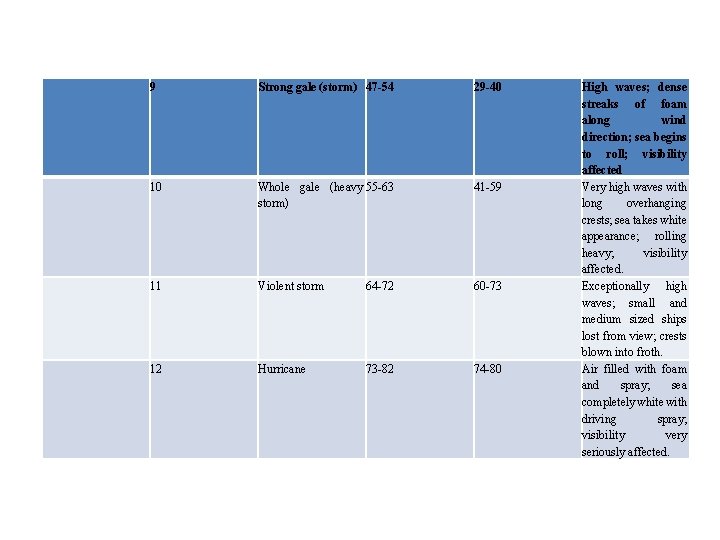 |  | 9 | Strong gale (storm) | 47-54 | 29-40 | High waves; dense streaks of foam along wind direction; sea begins to roll; visibility affected |
|---|---|---|---|---|---|
|  | 10 | Whole gale (heavy storm) | 55-63 | 41-59 | Very high waves with long overhanging crests; sea takes white appearance; rolling heavy; visibility affected. |
|  | 11 | Violent storm | 64-72 | 60-73 | Exceptionally high waves; small and medium sized ships lost from view; crests blown into froth. |
|  | 12 | Hurricane | 73-82 | 74-80 | Air filled with foam and spray; sea completely white with driving spray; visibility very seriously affected. |